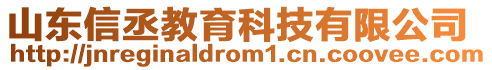 山东信丞教育科技有限公司
http://jnreginaldrom1.cn.coovee.com